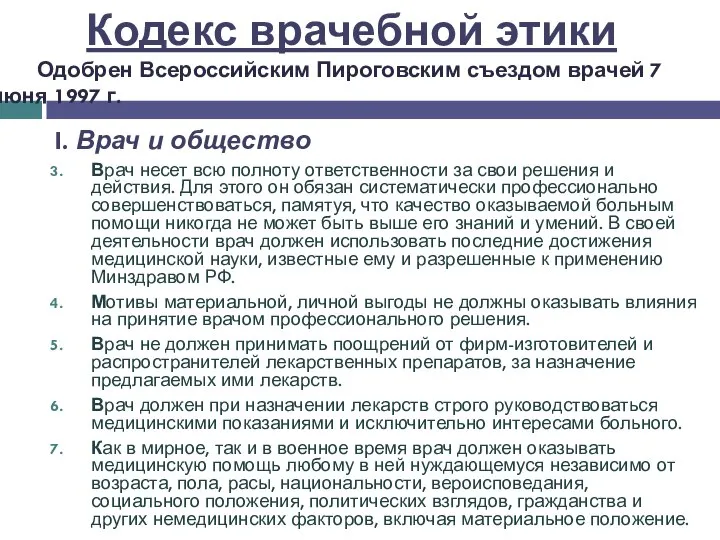 Кодекс врачебной этики

Одобрен Всероссийским Пироговским съездом врачей 7 июня 1997 г.

I. Врач и общество

3. Врач несет всю полноту ответственности за свои решения и действия. Для этого он обязан систематически профессионально совершенствоваться, памятуя, что качество оказываемой больным помощи никогда не может быть выше его знаний и умений. В своей деятельности врач должен использовать последние достижения медицинской науки, известные ему и разрешенные к применению Минздравом РФ.

4. Мотивы материальной, личной выгоды не должны оказывать влияния на принятие врачом профессионального решения.

5. Врач не должен принимать поощрений от фирм-изготовителей и распространителей лекарственных препаратов, за назначение предлагаемых ими лекарств.

6. Врач должен при назначении лекарств строго руководствоваться медицинскими показаниями и исключительно интересами больного.

7. Как в мирное, так и в военное время врач должен оказывать медицинскую помощь любому в ней нуждающемуся независимо от возраста, пола, расы, национальности, вероисповедания, социального положения, политических взглядов, гражданства и других немедицинских факторов, включая материальное положение.